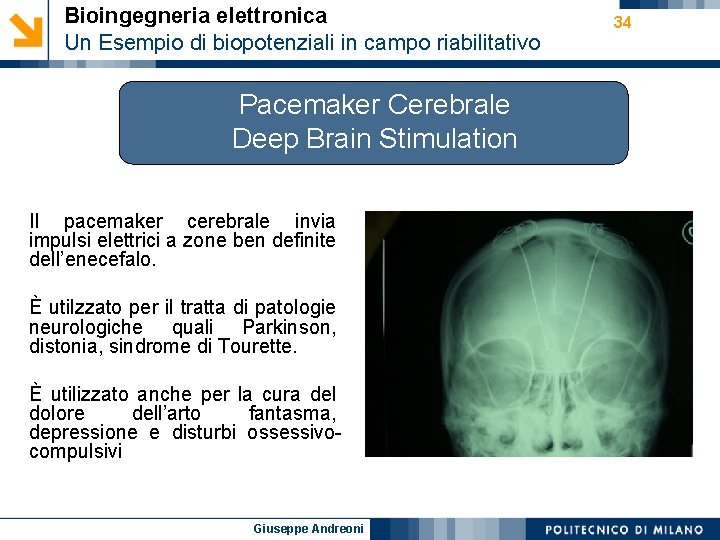 Bioingegneria elettronica
Un Esempio di biopotenziali in campo riabilitativo

34

Pacemaker Cerebrale
Deep Brain Stimulation

Il pacemaker cerebrale invia impulsi elettrici a zone ben definite dell'enecefalo.

È utilzzato per il tratta di patologie neurologiche quali Parkinson, distonia, sindrome di Tourette.

È utilizzato anche per la cura del dolore dell'arto fantasma, depressione e disturbi ossessivo-compulsivi

Giuseppe Andreoni

POLITECNICO DI MILANO